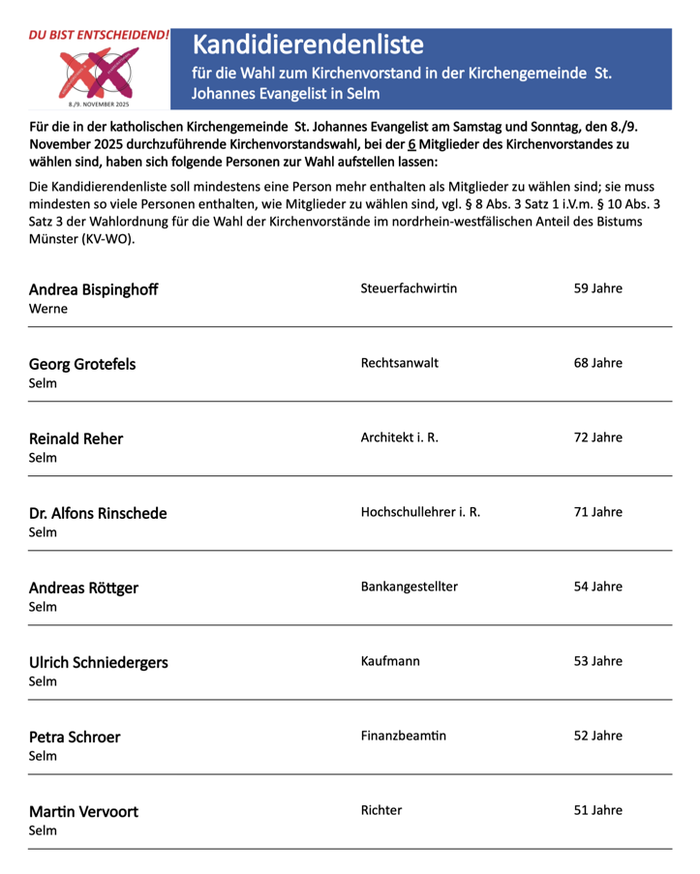 DU BIST ENTSCHEIDEND!

8./9. NOVEMBER 2025

Kandidierendenliste
für die Wahl zum Kirchenvorstand in der Kirchengemeinde St. Johannes Evangelist in Selm

Für die in der katholischen Kirchengemeinde St. Johannes Evangelist am Samstag und Sonntag, den 8./9. November 2025 durchzuführende Kirchenvorstandswahl, bei der 6 Mitglieder des Kirchenvorstandes zu wählen sind, haben sich folgende Personen zur Wahl aufstellen lassen:

Die Kandidierendenliste soll mindestens eine Person mehr enthalten als Mitglieder zu wählen sind; sie muss mindesten so viele Personen enthalten, wie Mitglieder zu wählen sind, vgl. § 8 Abs. 3 Satz 1 i.V.m. § 10 Abs. 3 Satz 3 der Wahlordnung für die Wahl der Kirchenvorstände im nordrhein-westfälischen Anteil des Bistums Münster (KV-WO).

Andrea Bispinghoff
Werne
Steuerfachwirtin
59 Jahre

Georg Grotefels
Selm
Rechtsanwalt
68 Jahre

Reinald Reher
Selm
Architekt i. R.
72 Jahre

Dr. Alfons Rinschede
Selm
Hochschullehrer i. R.
71 Jahre

Andreas Röttger
Selm
Bankangestellter
54 Jahre

Ulrich Schniedergers
Selm
Kaufmann
53 Jahre

Petra Schroer
Selm
Finanzbeamtin
52 Jahre

Martin Vervoort
Selm
Richter
51 Jahre